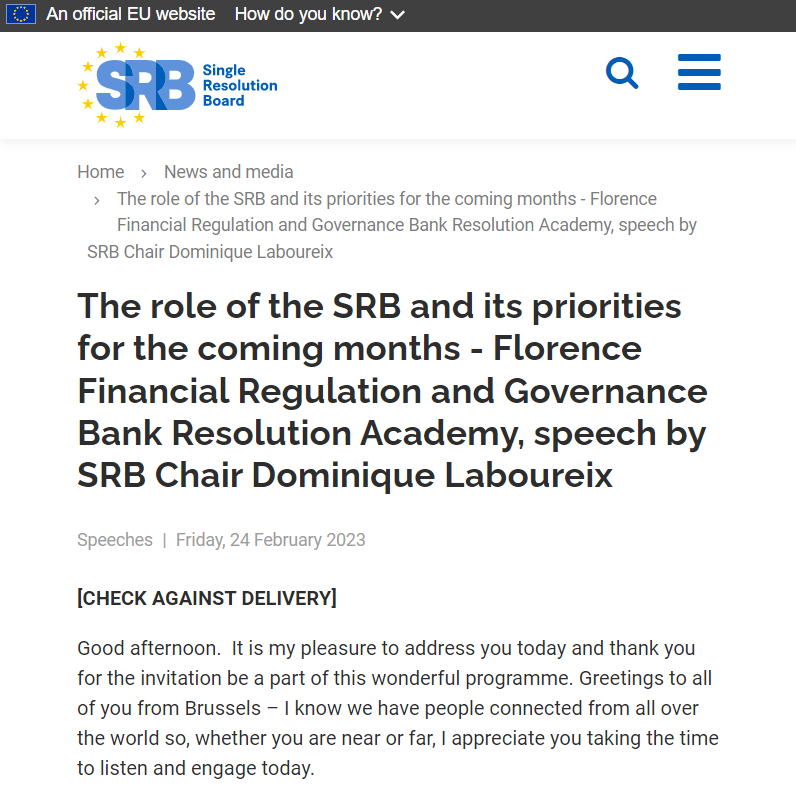 An official EU website How do you know?

SRB Single Resolution Board

Home › News and media › The role of the SRB and its priorities for the coming months - Florence Financial Regulation and Governance Bank Resolution Academy, speech by SRB Chair Dominique Laboureix

The role of the SRB and its priorities for the coming months - Florence Financial Regulation and Governance Bank Resolution Academy, speech by SRB Chair Dominique Laboureix

Speeches | Friday, 24 February 2023

[CHECK AGAINST DELIVERY]

Good afternoon. It is my pleasure to address you today and thank you for the invitation be a part of this wonderful programme. Greetings to all of you from Brussels – I know we have people connected from all over the world so, whether you are near or far, I appreciate you taking the time to listen and engage today.